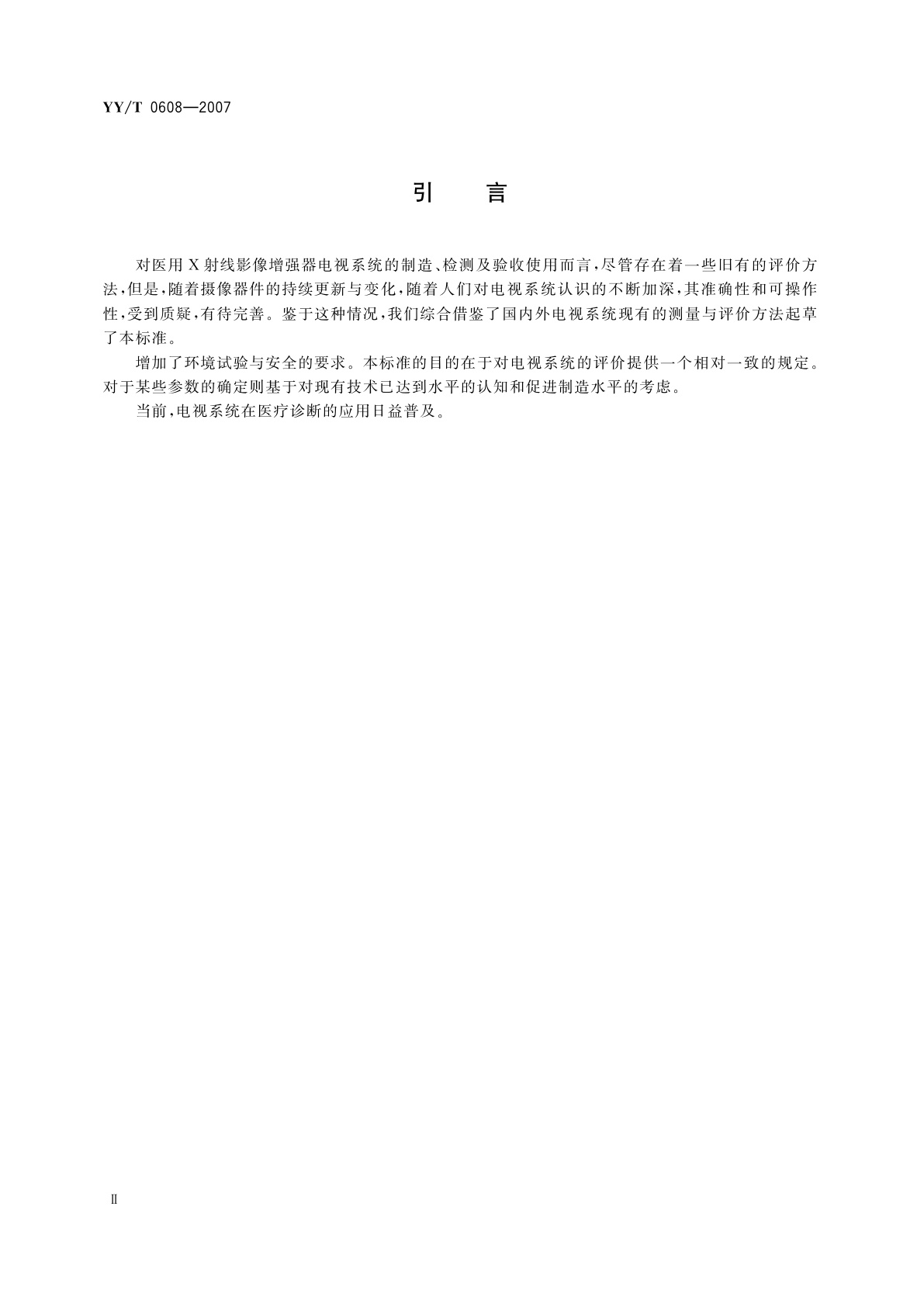 YY/T 0608—2007

引　　言

对医用X射线影像增强器电视系统的制造、检测及验收使用而言，尽管存在着一些旧有的评价方法，但是，随着摄像器件的持续更新与变化，随着人们对电视系统认识的不断加深，其准确性和可操作性，受到质疑，有待完善。鉴于这种情况，我们综合借鉴了国内外电视系统现有的测量与评价方法起草了本标准。

增加了环境试验与安全的要求。本标准的目的在于对电视系统的评价提供一个相对一致的规定。对于某些参数的确定则基于对现有技术已达到水平的认知和促进制造水平的考虑。

当前，电视系统在医疗诊断的应用日益普及。

Ⅱ